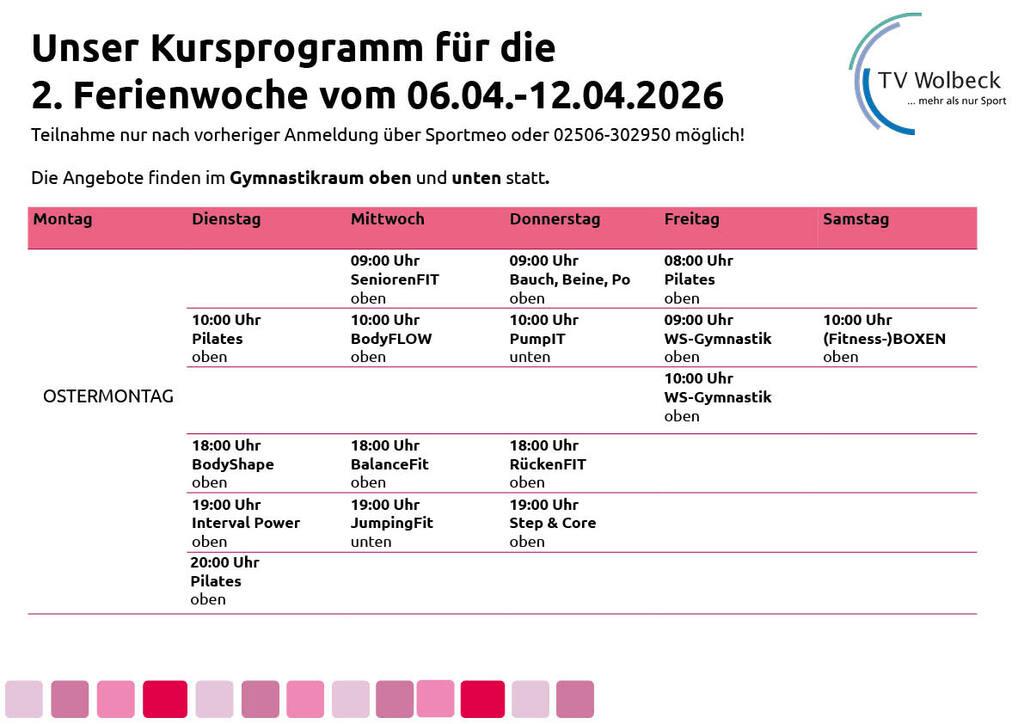 Unser Kursprogramm für die
2. Ferienwoche vom 06.04.-12.04.2026

TV Wolbeck
... mehr als nur Sport

Teilnahme nur nach vorheriger Anmeldung über Sportmeo oder 02506-302950 möglich!

Die Angebote finden im Gymnastikraum oben und unten statt.

| Montag | Dienstag | Mittwoch | Donnerstag | Freitag | Samstag |
|---|---|---|---|---|---|
| OSTERMONTAG | | 09:00 Uhr SeniorenFIT oben | 09:00 Uhr Bauch, Beine, Po oben | 08:00 Uhr Pilates oben | |
| | 10:00 Uhr Pilates oben | 10:00 Uhr BodyFLOW oben | 10:00 Uhr PumpIT unten | 09:00 Uhr WS-Gymnastik oben | 10:00 Uhr (Fitness-)BOXEN oben |
| | | | | 10:00 Uhr WS-Gymnastik oben | |
| | 18:00 Uhr BodyShape oben | 18:00 Uhr BalanceFit oben | 18:00 Uhr RückenFIT oben | | |
| | 19:00 Uhr Interval Power oben | 19:00 Uhr JumpingFit unten | 19:00 Uhr Step & Core oben | | |
| | 20:00 Uhr Pilates oben | | | | |